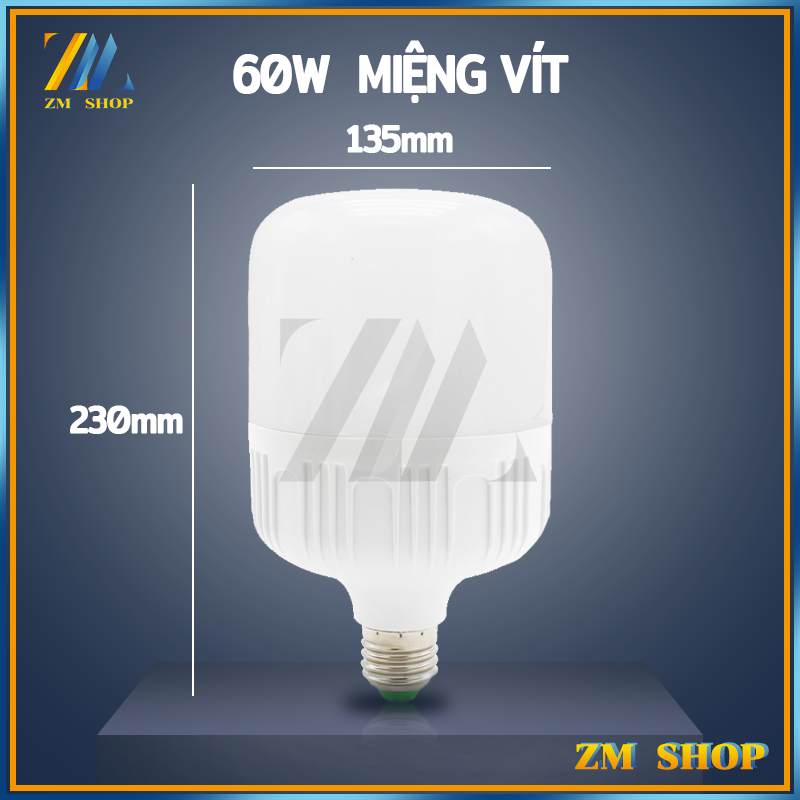 ZM SHOP

60W MIỆNG VÍT

135mm

230mm

ZM SHOP